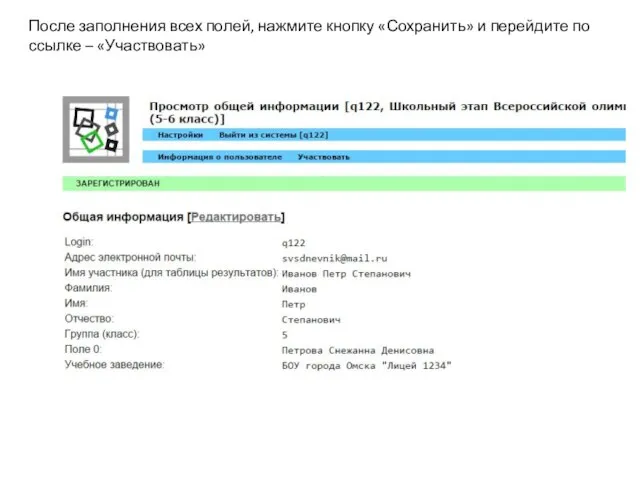 После заполнения всех полей, нажмите кнопку «Сохранить» и перейдите по ссылке – «Участвовать»

Просмотр общей информации [q122, Школьный этап Всероссийской олимп (5-6 класс)]

Настройки Выйти из системы [q122]

Информация о пользователе Участвовать

ЗАРЕГИСТРИРОВАН

Общая информация [Редактировать]

| | |
|---|---|
| Login: | q122 |
| Адрес электронной почты: | svsdnevnik@mail.ru |
| Имя участника (для таблицы результатов): | Иванов Петр Степанович |
| Фамилия: | Иванов |
| Имя: | Петр |
| Отчество: | Степанович |
| Группа (класс): | 5 |
| Поле 0: | Петрова Снежанна Денисовна |
| Учебное заведение: | БОУ города Омска "Лицей 1234" |